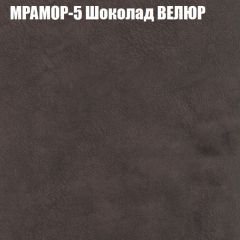 МРАМОР-5 Шоколад ВЕЛЮР